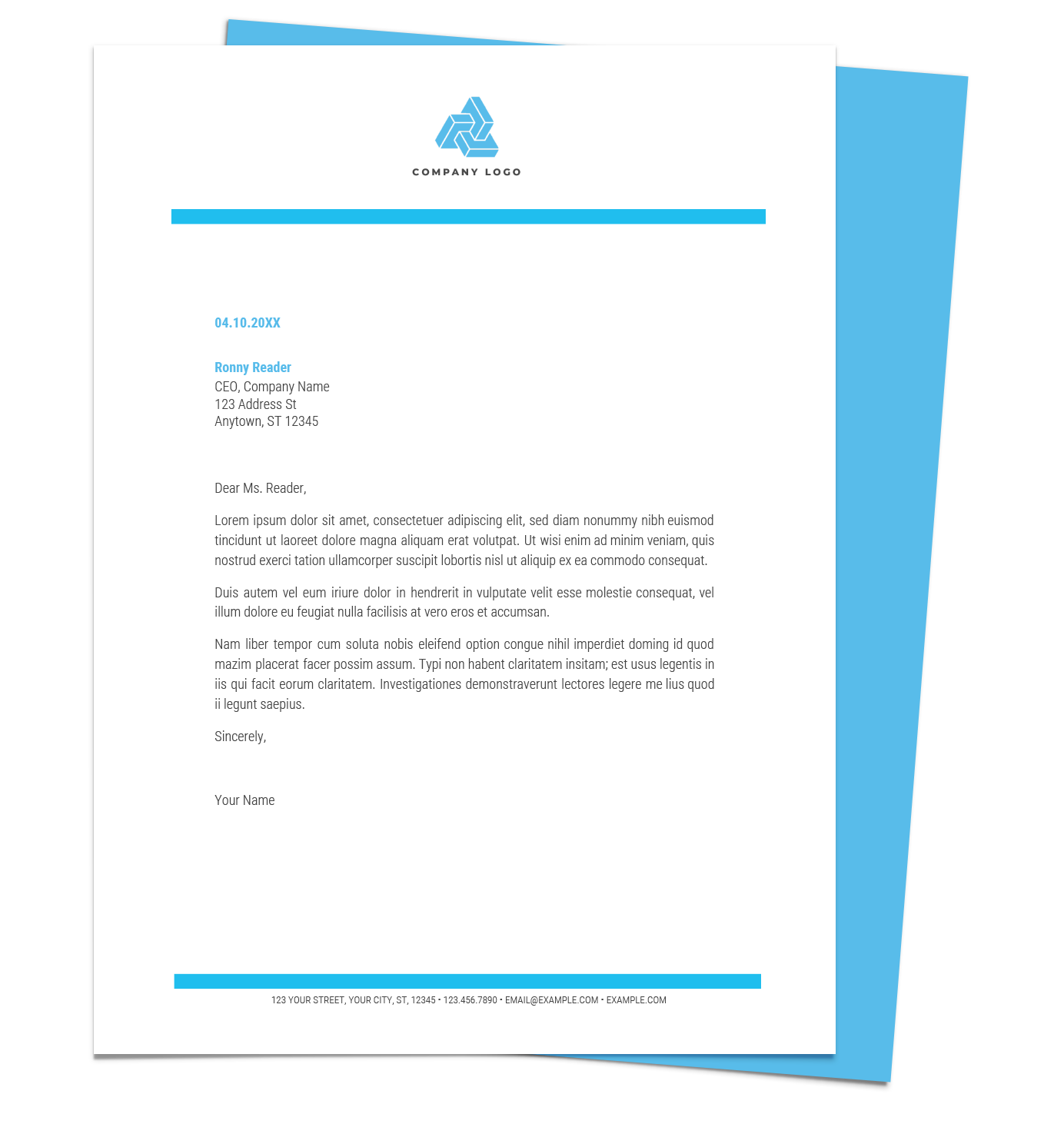 COMPANY LOGO

04.10.20XX

Ronny Reader
CEO, Company Name
123 Address St
Anytown, ST 12345

Dear Ms. Reader,

Lorem ipsum dolor sit amet, consectetuer adipiscing elit, sed diam nonummy nibh euismod tincidunt ut laoreet dolore magna aliquam erat volutpat. Ut wisi enim ad minim veniam, quis nostrud exerci tation ullamcorper suscipit lobortis nisl ut aliquip ex ea commodo consequat.

Duis autem vel eum iriure dolor in hendrerit in vulputate velit esse molestie consequat, vel illum dolore eu feugiat nulla facilisis at vero eros et accumsan.

Nam liber tempor cum soluta nobis eleifend option congue nihil imperdiet doming id quod mazim placerat facer possim assum. Typi non habent claritatem insitam; est usus legentis in iis qui facit eorum claritatem. Investigationes demonstraverunt lectores legere me lius quod ii legunt saepius.

Sincerely,

Your Name

123 YOUR STREET, YOUR CITY, ST, 12345 • 123.456.7890 • EMAIL@EXAMPLE.COM • EXAMPLE.COM